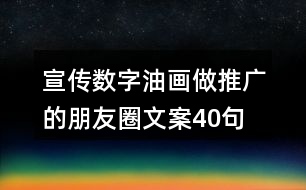 宣传数字油画做推广的朋友圈文案40句